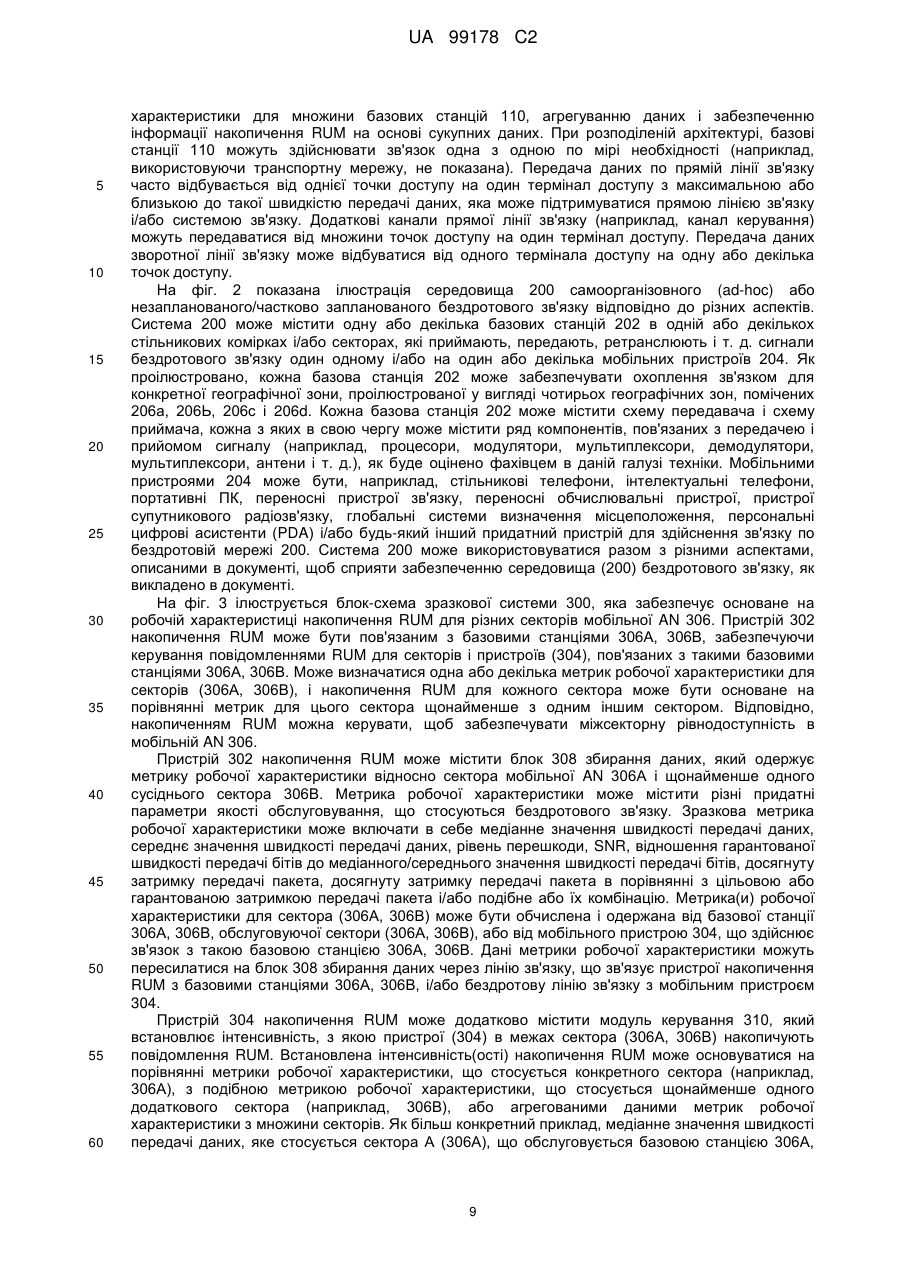 UA 99178 C2

характеристики для множини базових станцій 110, агрегуванню даних і забезпеченню інформації накопичення RUM на основі сукупних даних. При розподіленій архітектурі, базові станції 110 можуть здійснювати зв'язок одна з одною по мірі необхідності (наприклад, використовуючи транспортну мережу, не показана). Передача даних по прямій лінії зв'язку часто відбувається від однієї точки доступу на один термінал доступу з максимальною або близькою до такої швидкістю передачі даних, яка може підтримуватися прямою лінією зв'язку і/або системою зв'язку. Додаткові канали прямої лінії зв'язку (наприклад, канал керування) можуть передаватися від множини точок доступу на один термінал доступу. Передача даних зворотної лінії зв'язку може відбуватися від одного термінала доступу на одну або декілька точок доступу.

5

10

На фіг. 2 показана ілюстрація середовища 200 самоорганізовного (ad-hoc) або незапланованого/частково запланованого бездротового зв'язку відповідно до різних аспектів. Система 200 може містити одну або декілька базових станцій 202 в одній або декількох стільникових комірках і/або секторах, які приймають, передають, ретранслюють і т. д. сигнали бездротового зв'язку один одному і/або на один або декілька мобільних пристроїв 204. Як проілюстровано, кожна базова станція 202 може забезпечувати охоплення зв'язком для конкретної географічної зони, проілюстрованої у вигляді чотирьох географічних зон, помічених 206a, 206b, 206c і 206d. Кожна базова станція 202 може містити схему передавача і схему приймача, кожна з яких в свою чергу може містити ряд компонентів, пов'язаних з передачею і прийомом сигналу (наприклад, процесори, модулятори, мультиплексори, демодулятори, мультиплексори, антени і т. д.), як буде оцінено фахівцем в даній галузі техніки. Мобільними пристроями 204 може бути, наприклад, стільникові телефони, інтелектуальні телефони, портативні ПК, переносні пристрої зв'язку, переносні обчислювальні пристрої, пристрої супутникового радіозв'язку, глобальні системи визначення місцеположення, персональні цифрові асистенти (PDA) і/або будь-який інший придатний пристрій для здійснення зв'язку по бездротовій мережі 200. Система 200 може використовуватися разом з різними аспектами, описаними в документі, щоб сприяти забезпеченню середовища (200) бездротового зв'язку, як викладено в документі.

15

20

25

На фіг. 3 ілюструється блок-схема зразкової системи 300, яка забезпечує основане на робочій характеристиці накопичення RUM для різних секторів мобільної AN 306. Пристрій 302 накопичення RUM може бути пов'язаним з базовими станціями 306A, 306B, забезпечуючи керування повідомленнями RUM для секторів і пристроїв (304), пов'язаних з такими базовими станціями 306A, 306B. Може визначатися одна або декілька метрик робочої характеристики для секторів (306A, 306B), і накопичення RUM для кожного сектора може бути основане на порівнянні метрик для цього сектора щонайменше з одним іншим сектором. Відповідно, накопиченням RUM можна керувати, щоб забезпечувати міжсекторну рівнодоступність в мобільній AN 306.

30

35

Пристрій 302 накопичення RUM може містити блок 308 збирання даних, який одержує метрику робочої характеристики відносно сектора мобільної AN 306A і щонайменше одного сусіднього сектора 306B. Метрика робочої характеристики може містити різні придатні параметри якості обслуговування, що стосуються бездротового зв'язку. Зразкова метрика робочої характеристики може включати в себе медіанне значення швидкості передачі даних, середнє значення швидкості передачі даних, рівень перешкоди, SNR, відношення гарантованої швидкості передачі бітів до медіанного/середнього значення швидкості передачі бітів, досягнуту затримку передачі пакета, досягнуту затримку передачі пакета в порівнянні з цільовою або гарантованою затримкою передачі пакета і/або подібне або їх комбінацію. Метрика(и) робочої характеристики для сектора (306A, 306B) може бути обчислена і одержана від базової станції 306A, 306B, обслуговуючої сектори (306A, 306B), або від мобільного пристрою 304, що здійснює зв'язок з такою базовою станцією 306A, 306B. Дані метрики робочої характеристики можуть пересилатися на блок 308 збирання даних через лінію зв'язку, що зв'язує пристрої накопичення RUM з базовими станціями 306A, 306B, і/або бездротову лінію зв'язку з мобільним пристроєм 304.

40

45

50

Пристрій 304 накопичення RUM може додатково містити модуль керування 310, який встановлює інтенсивність, з якою пристрої (304) в межах сектора (306A, 306B) накопичують повідомлення RUM. Встановлена інтенсивність(ості) накопичення RUM може основуватися на порівнянні метрики робочої характеристики, що стосується конкретного сектора (наприклад, 306A), з подібною метрикою робочої характеристики, що стосується щонайменше одного додаткового сектора (наприклад, 306B), або агрегованими даними метрик робочої характеристики з множини секторів. Як більш конкретний приклад, медіанне значення швидкості передачі даних, яке стосується сектора A (306A), що обслуговується базовою станцією 306A,

55

60

9